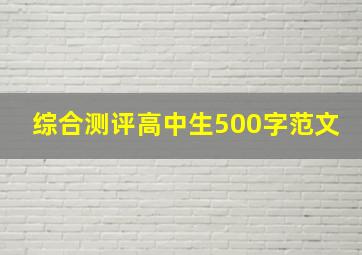 综合测评高中生500字范文